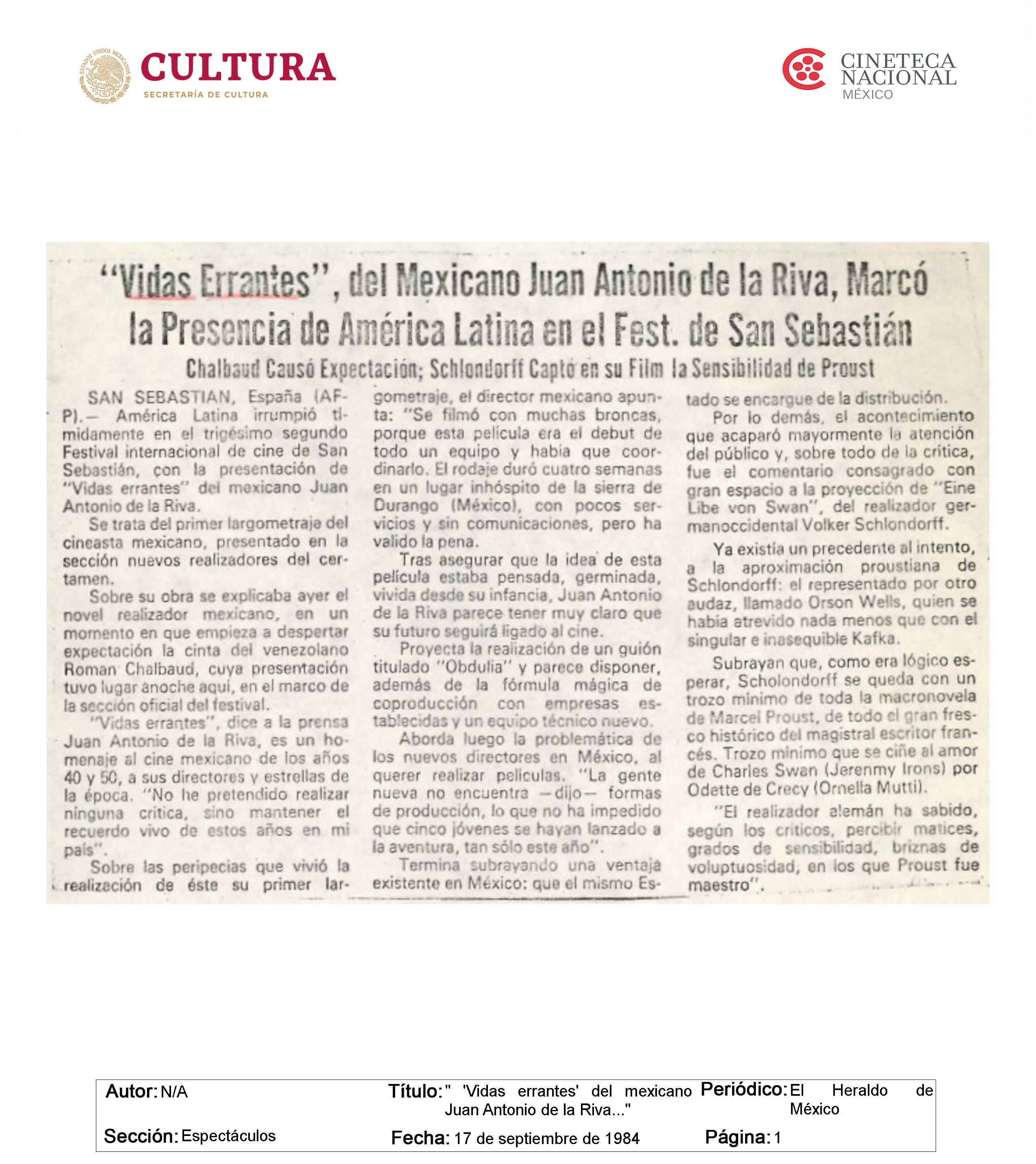 ESTADOS UNIDOS MEXICANOS
CULTURA
SECRETARÍA DE CULTURA

CINETECA NACIONAL
MÉXICO

"Vidas Errantes", del Mexicano Juan Antonio de la Riva, Marcó la Presencia de América Latina en el Fest. de San Sebastián

Chalbaud Causó Expectación; Schlondorff Captó en su Film la Sensibilidad de Proust

SAN SEBASTIAN, España (AFP).— América Latina irrumpió tímidamente en el trigésimo segundo Festival internacional de cine de San Sebastián, con la presentación de "Vidas errantes" del mexicano Juan Antonio de la Riva.

Se trata del primer largometraje del cineasta mexicano, presentado en la sección nuevos realizadores del certamen.

Sobre su obra se explicaba ayer el novel realizador mexicano, en un momento en que empieza a despertar expectación la cinta del venezolano Roman Chalbaud, cuya presentación tuvo lugar anoche aquí, en el marco de la sección oficial del festival.

"Vidas errantes", dice a la prensa Juan Antonio de la Riva, es un homenaje al cine mexicano de los años 40 y 50, a sus directores y estrellas de la época. "No he pretendido realizar ninguna crítica, sino mantener el recuerdo vivo de estos años en mi país".

Sobre las peripecias que vivió la realización de éste su primer largometraje, el director mexicano apunta: "Se filmó con muchas broncas, porque esta película era el debut de todo un equipo y había que coordinarlo. El rodaje duró cuatro semanas en un lugar inhóspito de la sierra de Durango (México), con pocos servicios y sin comunicaciones, pero ha valido la pena.

Tras asegurar que la idea de esta película estaba pensada, germinada, vivida desde su infancia, Juan Antonio de la Riva parece tener muy claro que su futuro seguirá ligado al cine.

Proyecta la realización de un guión titulado "Obdulia" y parece disponer, además de la fórmula mágica de coproducción con empresas establecidas y un equipo técnico nuevo.

Aborda luego la problemática de los nuevos directores en México, al querer realizar películas. "La gente nueva no encuentra —dijo— formas de producción, lo que no ha impedido que cinco jóvenes se hayan lanzado a la aventura, tan sólo este año".

Termina subrayando una ventaja existente en México: que el mismo Estado se encargue de la distribución.

Por lo demás, el acontecimiento que acaparó mayormente la atención del público y, sobre todo de la crítica, fue el comentario consagrado con gran espacio a la proyección de "Eine Libe von Swan", del realizador germanoccidental Volker Schlondorff.

Ya existía un precedente al intento, a la aproximación proustiana de Schlondorff: el representado por otro audaz, llamado Orson Wells, quien se había atrevido nada menos que con el singular e inasequible Kafka.

Subrayan que, como era lógico esperar, Scholondorff se queda con un trozo mínimo de toda la macronovela de Marcel Proust, de todo el gran fresco histórico del magistral escritor francés. Trozo mínimo que se ciñe al amor de Charles Swan (Jerenmy Irons) por Odette de Crecy (Ornella Mutti).

"El realizador alemán ha sabido, según los críticos, percibir matices, grados de sensibilidad, briznas de voluptuosidad, en los que Proust fue maestro".

Autor: N/A
Título: " 'Vidas errantes' del mexicano Juan Antonio de la Riva..."
Periódico: El Heraldo de México
Sección: Espectáculos
Fecha: 17 de septiembre de 1984
Página: 1